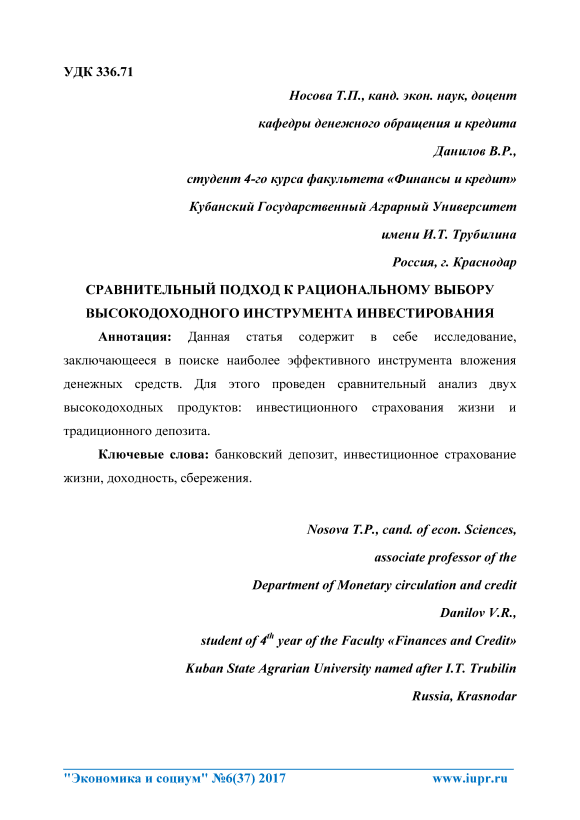 УДК 336.71

Носова Т.П., канд. экон. наук, доцент

кафедры денежного обращения и кредита

Данилов В.Р.,

студент 4-го курса факультета «Финансы и кредит»

Кубанский Государственный Аграрный Университет

имени И.Т. Трубилина

Россия, г. Краснодар

СРАВНИТЕЛЬНЫЙ ПОДХОД К РАЦИОНАЛЬНОМУ ВЫБОРУ ВЫСОКОДОХОДНОГО ИНСТРУМЕНТА ИНВЕСТИРОВАНИЯ

Аннотация: Данная статья содержит в себе исследование, заключающееся в поиске наиболее эффективного инструмента вложения денежных средств. Для этого проведен сравнительный анализ двух высокодоходных продуктов: инвестиционного страхования жизни и традиционного депозита.

Ключевые слова: банковский депозит, инвестиционное страхование жизни, доходность, сбережения.

Nosova T.P., cand. of econ. Sciences,

associate professor of the

Department of Monetary circulation and credit

Danilov V.R.,

student of $4^{th}$ year of the Faculty «Finances and Credit»

Kuban State Agrarian University named after I.T. Trubilin

Russia, Krasnodar

"Экономика и социум" №6(37) 2017 www.iupr.ru